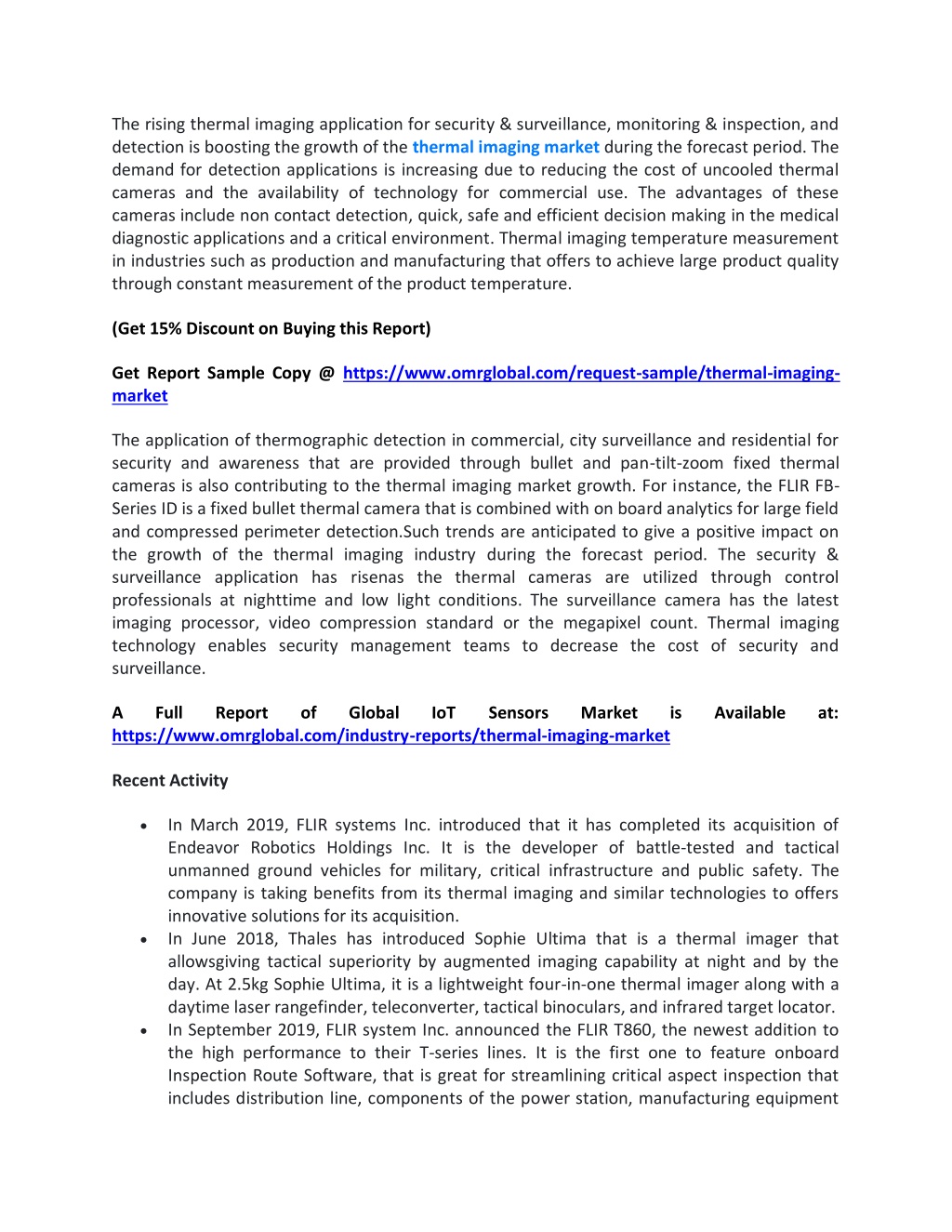 The rising thermal imaging application for security & surveillance, monitoring & inspection, and detection is boosting the growth of the thermal imaging market during the forecast period. The demand for detection applications is increasing due to reducing the cost of uncooled thermal cameras and the availability of technology for commercial use. The advantages of these cameras include non contact detection, quick, safe and efficient decision making in the medical diagnostic applications and a critical environment. Thermal imaging temperature measurement in industries such as production and manufacturing that offers to achieve large product quality through constant measurement of the product temperature.

(Get 15% Discount on Buying this Report)

Get Report Sample Copy @ https://www.omrglobal.com/request-sample/thermal-imaging-market

The application of thermographic detection in commercial, city surveillance and residential for security and awareness that are provided through bullet and pan-tilt-zoom fixed thermal cameras is also contributing to the thermal imaging market growth. For instance, the FLIR FB-Series ID is a fixed bullet thermal camera that is combined with on board analytics for large field and compressed perimeter detection.Such trends are anticipated to give a positive impact on the growth of the thermal imaging industry during the forecast period. The security & surveillance application has risenas the thermal cameras are utilized through control professionals at nighttime and low light conditions. The surveillance camera has the latest imaging processor, video compression standard or the megapixel count. Thermal imaging technology enables security management teams to decrease the cost of security and surveillance.

A Full Report of Global IoT Sensors Market is Available at: https://www.omrglobal.com/industry-reports/thermal-imaging-market

Recent Activity

• In March 2019, FLIR systems Inc. introduced that it has completed its acquisition of Endeavor Robotics Holdings Inc. It is the developer of battle-tested and tactical unmanned ground vehicles for military, critical infrastructure and public safety. The company is taking benefits from its thermal imaging and similar technologies to offers innovative solutions for its acquisition.
• In June 2018, Thales has introduced Sophie Ultima that is a thermal imager that allowsgiving tactical superiority by augmented imaging capability at night and by the day. At 2.5kg Sophie Ultima, it is a lightweight four-in-one thermal imager along with a daytime laser rangefinder, teleconverter, tactical binoculars, and infrared target locator.
• In September 2019, FLIR system Inc. announced the FLIR T860, the newest addition to the high performance to their T-series lines. It is the first one to feature onboard Inspection Route Software, that is great for streamlining critical aspect inspection that includes distribution line, components of the power station, manufacturing equipment